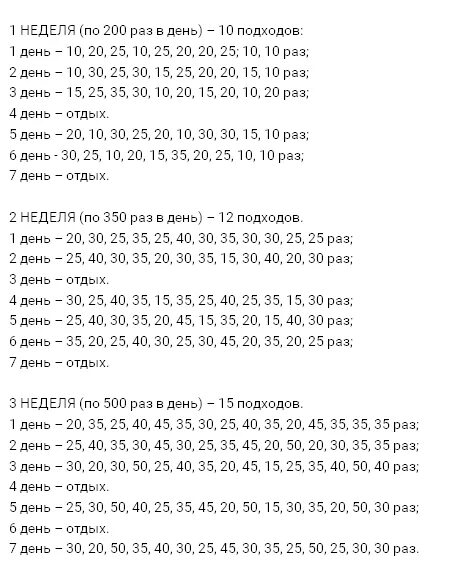 1 НЕДЕЛЯ (по 200 раз в день) – 10 подходов:
1 день – 10, 20, 25, 10, 25, 20, 20, 25; 10, 10 раз;
2 день – 10, 30, 25, 30, 15, 25, 20, 20, 15, 10 раз;
3 день – 15, 25, 35, 30, 10, 20, 15, 20, 10, 20 раз;
4 день – отдых.
5 день – 20, 10, 30, 25, 20, 10, 30, 30, 15, 10 раз;
6 день - 30, 25, 10, 20, 15, 35, 20, 25, 10, 10 раз;
7 день – отдых.

2 НЕДЕЛЯ (по 350 раз в день) – 12 подходов.
1 день – 20, 30, 25, 35, 25, 40, 30, 35, 30, 30, 25, 25 раз;
2 день – 25, 40, 30, 35, 20, 30, 35, 15, 30, 40, 20, 30 раз;
3 день – отдых.
4 день – 30, 25, 40, 35, 15, 35, 25, 40, 25, 35, 15, 30 раз;
5 день – 25, 40, 30, 35, 20, 45, 15, 35, 20, 15, 40, 30 раз;
6 день – 35, 20, 25, 40, 30, 25, 30, 45, 20, 35, 20, 25 раз;
7 день – отдых.

3 НЕДЕЛЯ (по 500 раз в день) – 15 подходов.
1 день – 20, 35, 25, 40, 45, 35, 30, 25, 40, 35, 20, 45, 35, 35, 35 раз;
2 день – 25, 40, 35, 30, 45, 30, 25, 35, 45, 20, 50, 20, 30, 35, 35 раз;
3 день – 30, 20, 30, 50, 25, 40, 35, 20, 45, 15, 25, 35, 40, 50, 40 раз;
4 день – отдых.
5 день – 25, 30, 50, 40, 25, 35, 45, 20, 50, 15, 30, 35, 20, 50, 30 раз;
6 день – отдых.
7 день – 30, 20, 50, 35, 40, 30, 25, 45, 30, 35, 25, 50, 25, 30, 30 раз.